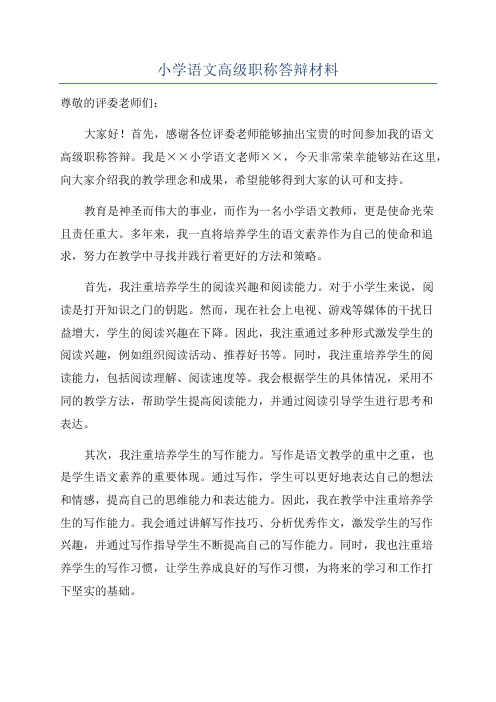 小学语文高级职称答辩材料

尊敬的评委老师们：

大家好！首先，感谢各位评委老师能够抽出宝贵的时间参加我的语文高级职称答辩。我是××小学语文老师××，今天非常荣幸能够站在这里，向大家介绍我的教学理念和成果，希望能够得到大家的认可和支持。

教育是神圣而伟大的事业，而作为一名小学语文教师，更是使命光荣且责任重大。多年来，我一直将培养学生的语文素养作为自己的使命和追求，努力在教学中寻找并践行着更好的方法和策略。

首先，我注重培养学生的阅读兴趣和阅读能力。对于小学生来说，阅读是打开知识之门的钥匙。然而，现在社会上电视、游戏等媒体的干扰日益增大，学生的阅读兴趣在下降。因此，我注重通过多种形式激发学生的阅读兴趣，例如组织阅读活动、推荐好书等。同时，我注重培养学生的阅读能力，包括阅读理解、阅读速度等。我会根据学生的具体情况，采用不同的教学方法，帮助学生提高阅读能力，并通过阅读引导学生进行思考和表达。

其次，我注重培养学生的写作能力。写作是语文教学的重中之重，也是学生语文素养的重要体现。通过写作，学生可以更好地表达自己的想法和情感，提高自己的思维能力和表达能力。因此，我在教学中注重培养学生的写作能力。我会通过讲解写作技巧、分析优秀作文，激发学生的写作兴趣，并通过写作指导学生不断提高自己的写作能力。同时，我也注重培养学生的写作习惯，让学生养成良好的写作习惯，为将来的学习和工作打下坚实的基础。